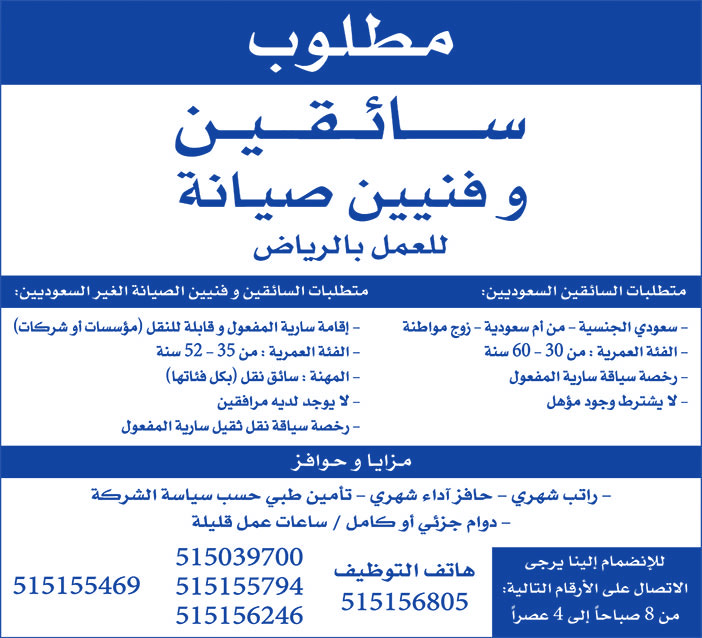 مطلوب

سائقين
و فنيين صيانة
للعمل بالرياض

متطلبات السائقين السعوديين:

- سعودي الجنسية - من أم سعودية - زوج مواطنة
- الفئة العمرية : من 30 - 60 سنة
- رخصة سياقة سارية المفعول
- لا يشترط وجود مؤهل

متطلبات السائقين و فنيين الصيانة الغير السعوديين:

- إقامة سارية المفعول و قابلة للنقل (مؤسسات أو شركات)
- الفئة العمرية : من 35 - 52 سنة
- المهنة : سائق نقل (بكل فئاتها)
- لا يوجد لديه مرافقين
- رخصة سياقة نقل ثقيل سارية المفعول

مزايا و حوافز

- راتب شهري - حافز آداء شهري - تأمين طبي حسب سياسة الشركة
- دوام جزئي أو كامل / ساعات عمل قليلة

للإنضمام إلينا يرجى الاتصال على الأرقام التالية: من 8 صباحاً إلى 4 عصراً

هاتف التوظيف
515156805

515039700
515155794
515156246

515155469